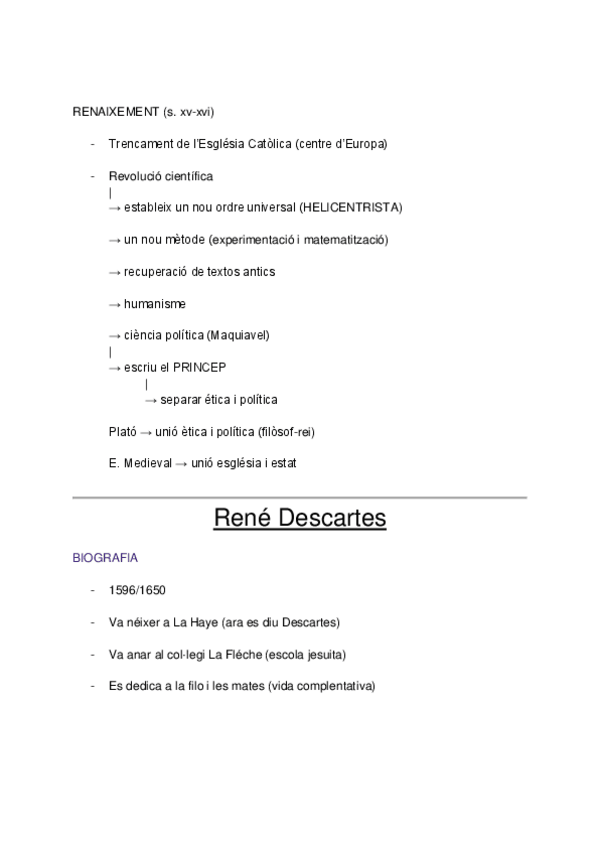 RENAIXEMENT (s. xv-xvi)

- Trencament de l'Església Catòlica (centre d'Europa)

- Revolució científica
|
→ estableix un nou ordre universal (HELICENTRISTA)

→ un nou mètode (experimentació i matematització)

→ recuperació de textos antics

→ humanisme

→ ciència política (Maquiavel)
|
→ escriu el PRINCEP
|
→ separar ética i política

Plató → unió ètica i política (filòsof-rei)

E. Medieval → unió església i estat

René Descartes

BIOGRAFIA

- 1596/1650

- Va néixer a La Haye (ara es diu Descartes)

- Va anar al col·legi La Fléche (escola jesuita)

- Es dedica a la filo i les mates (vida complentativa)